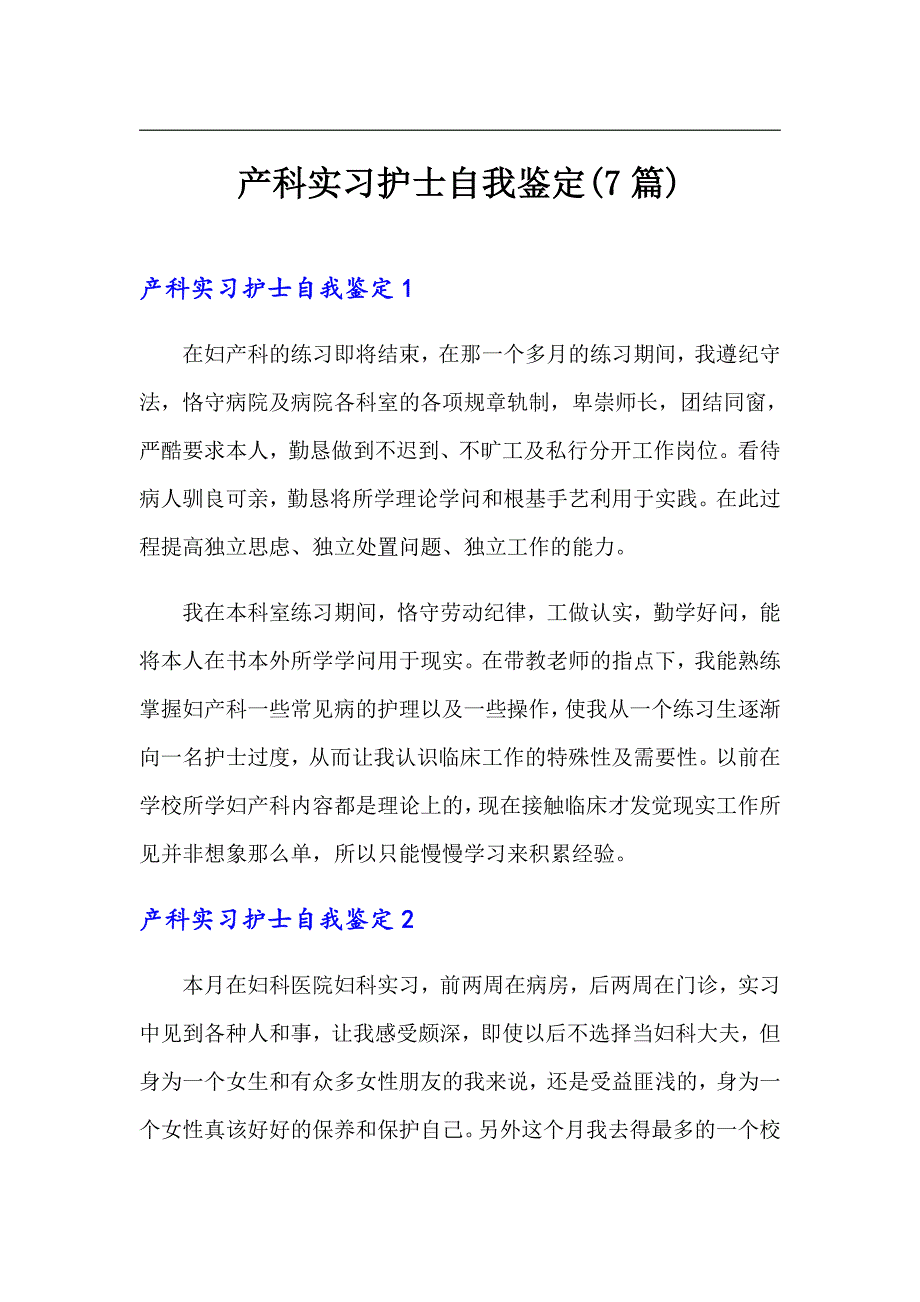 产科实习护士自我鉴定(7篇)

产科实习护士自我鉴定1

在妇产科的练习即将结束，在那一个多月的练习期间，我遵纪守法，恪守病院及病院各科室的各项规章轨制，卑崇师长，团结同窗，严酷要求本人，勤恳做到不迟到、不旷工及私行分开工作岗位。看待病人驯良可亲，勤恳将所学理论学问和根基手艺利用于实践。在此过程提高独立思虑、独立处置问题、独立工作的能力。

我在本科室练习期间，恪守劳动纪律，工做认实，勤学好问，能将本人在书本外所学学问用于现实。在带教老师的指点下，我能熟练掌握妇产科一些常见病的护理以及一些操作，使我从一个练习生逐渐向一名护士过度，从而让我认识临床工作的特殊性及需要性。以前在学校所学妇产科内容都是理论上的，现在接触临床才发觉现实工作所见并非想象那么单，所以只能慢慢学习来积累经验。

产科实习护士自我鉴定2

本月在妇科医院妇科实习，前两周在病房，后两周在门诊，实习中见到各种人和事，让我感受颇深，即使以后不选择当妇科大夫，但身为一个女生和有众多女性朋友的我来说，还是受益匪浅的，身为一个女性真该好好的保养和保护自己。另外这个月我去得最多的一个校